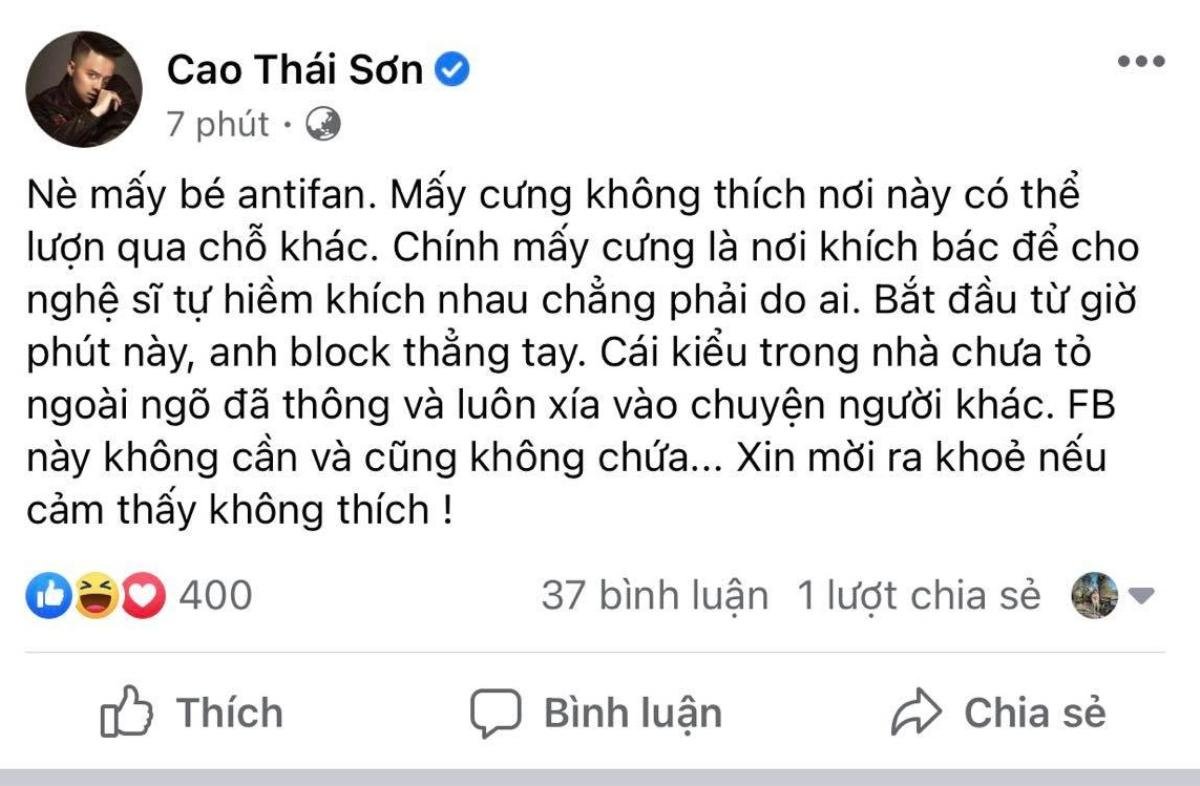 Cao Thái Sơn
7 phút ·

Nè mấy bé antifan. Mấy cưng không thích nơi này có thể lượn qua chỗ khác. Chính mấy cưng là nơi khích bác để cho nghệ sĩ tự hiềm khích nhau chẳng phải do ai. Bắt đầu từ giờ phút này, anh block thẳng tay. Cái kiểu trong nhà chưa tỏ ngoài ngõ đã thông và luôn xía vào chuyện người khác. FB này không cần và cũng không chứa... Xin mời ra khoẻ nếu cảm thấy không thích !

400
37 bình luận 1 lượt chia sẻ

Thích
Bình luận
Chia sẻ